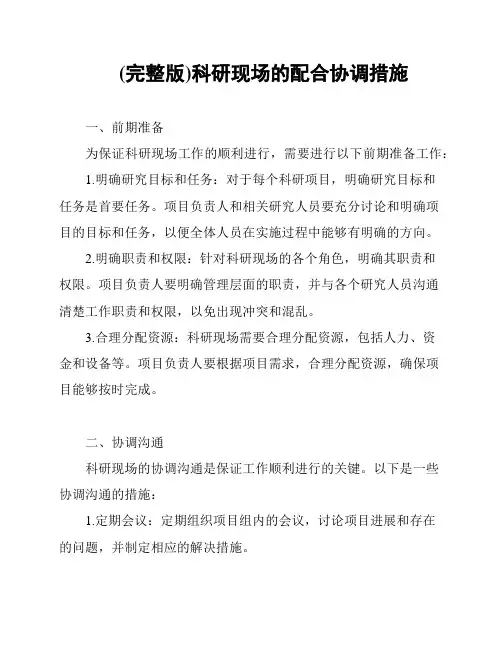 (完整版)科研现场的配合协调措施

一、前期准备

为保证科研现场工作的顺利进行，需要进行以下前期准备工作：

1.明确研究目标和任务：对于每个科研项目，明确研究目标和任务是首要任务。项目负责人和相关研究人员要充分讨论和明确项目的目标和任务，以便全体人员在实施过程中能够有明确的方向。

2.明确职责和权限：针对科研现场的各个角色，明确其职责和权限。项目负责人要明确管理层面的职责，并与各个研究人员沟通清楚工作职责和权限，以免出现冲突和混乱。

3.合理分配资源：科研现场需要合理分配资源，包括人力、资金和设备等。项目负责人要根据项目需求，合理分配资源，确保项目能够按时完成。

二、协调沟通

科研现场的协调沟通是保证工作顺利进行的关键。以下是一些协调沟通的措施：

1.定期会议：定期组织项目组内的会议，讨论项目进展和存在的问题，并制定相应的解决措施。